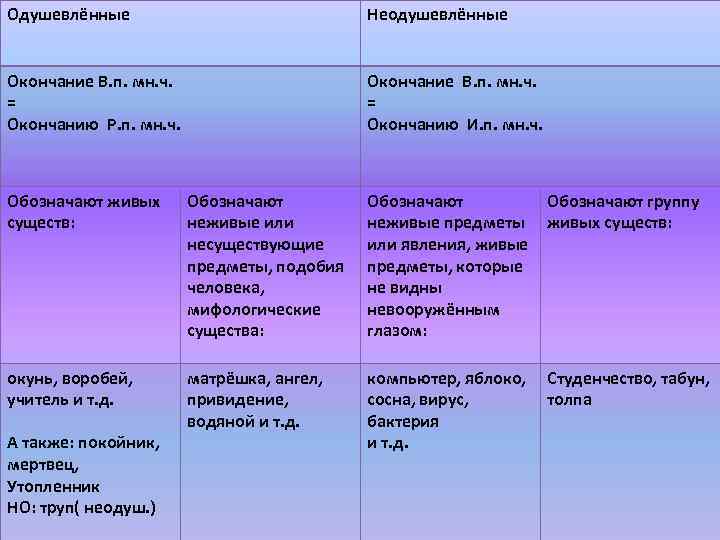 | Одушевлённые | | Неодушевлённые | |
|---|---|---|---|
| Окончание В.п. мн.ч. = Окончанию Р.п. мн.ч. | | Окончание В.п. мн.ч. = Окончанию И.п. мн.ч. | |
| Обозначают живых существ: | Обозначают неживые или несуществующие предметы, подобия человека, мифологические существа: | Обозначают неживые предметы или явления, живые предметы, которые не видны невооружённым глазом: | Обозначают группу живых существ: |
| окунь, воробей, учитель и т.д. А также: покойник, мертвец, Утопленник НО: труп( неодуш.) | матрёшка, ангел, привидение, водяной и т.д. | компьютер, яблоко, сосна, вирус, бактерия и т.д. | Студенчество, табун, толпа |